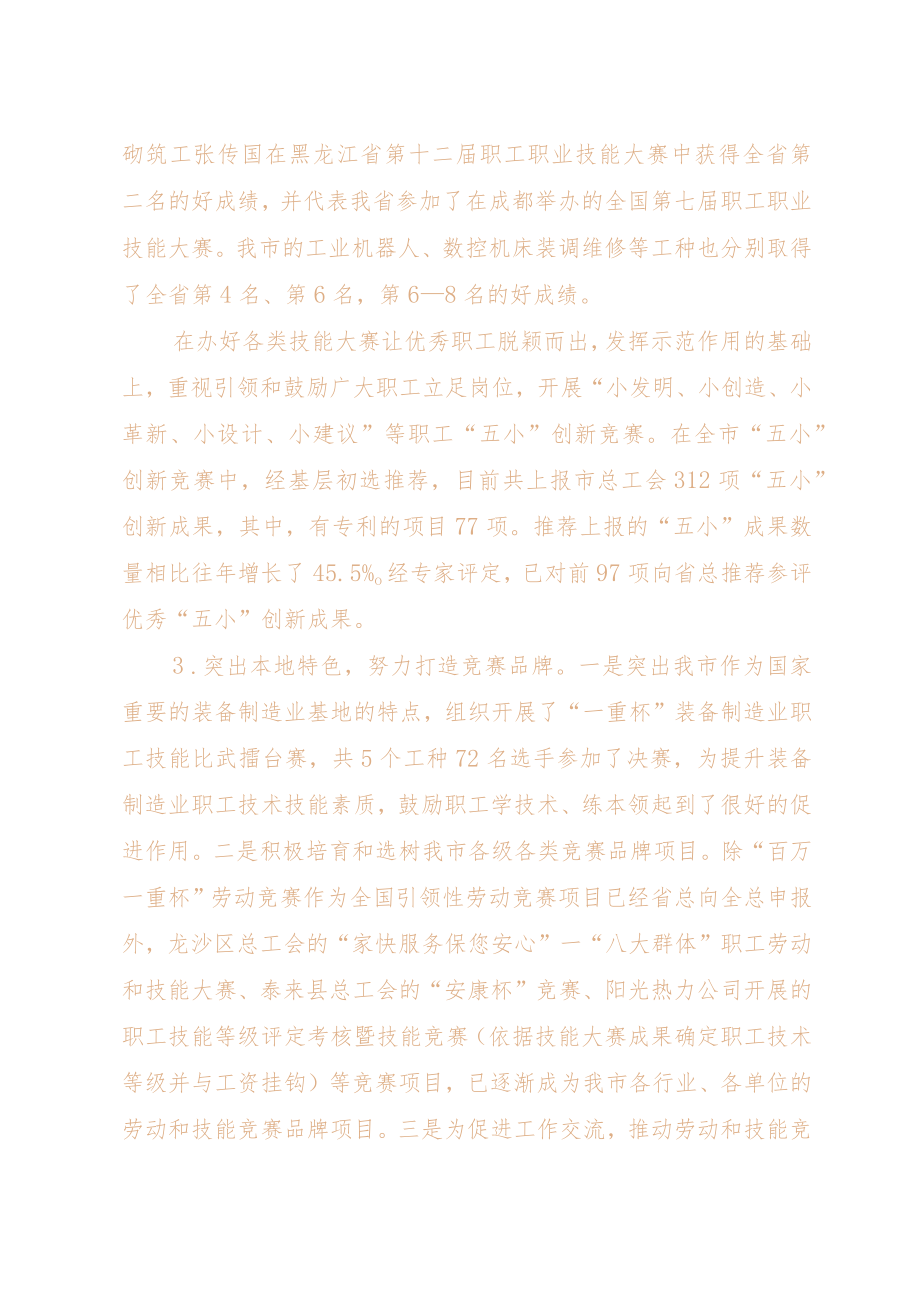 砌筑工张传国在黑龙江省第十二届职工职业技能大赛中获得全省第二名的好成绩，并代表我省参加了在成都举办的全国第七届职工职业技能大赛。我市的工业机器人、数控机床装调维修等工种也分别取得了全省第4名、第6名，第6—8名的好成绩。

在办好各类技能大赛让优秀职工脱颖而出，发挥示范作用的基础上，重视引领和鼓励广大职工立足岗位，开展“小发明、小创造、小革新、小设计、小建议”等职工“五小”创新竞赛。在全市“五小”创新竞赛中，经基层初选推荐，目前共上报市总工会312项“五小”创新成果，其中，有专利的项目77项。推荐上报的“五小”成果数量相比往年增长了45.5%。经专家评定，已对前97项向省总推荐参评优秀“五小”创新成果。

3．突出本地特色，努力打造竞赛品牌。一是突出我市作为国家重要的装备制造业基地的特点，组织开展了“一重杯”装备制造业职工技能比武擂台赛，共5个工种72名选手参加了决赛，为提升装备制造业职工技术技能素质，鼓励职工学技术、练本领起到了很好的促进作用。二是积极培育和选树我市各级各类竞赛品牌项目。除“百万一重杯”劳动竞赛作为全国引领性劳动竞赛项目已经省总向全总申报外，龙沙区总工会的“家快服务保您安心”一“八大群体”职工劳动和技能大赛、泰来县总工会的“安康杯”竞赛、阳光热力公司开展的职工技能等级评定考核暨技能竞赛（依据技能大赛成果确定职工技术等级并与工资挂钩）等竞赛项目，已逐渐成为我市各行业、各单位的劳动和技能竞赛品牌项目。三是为促进工作交流，推动劳动和技能竞